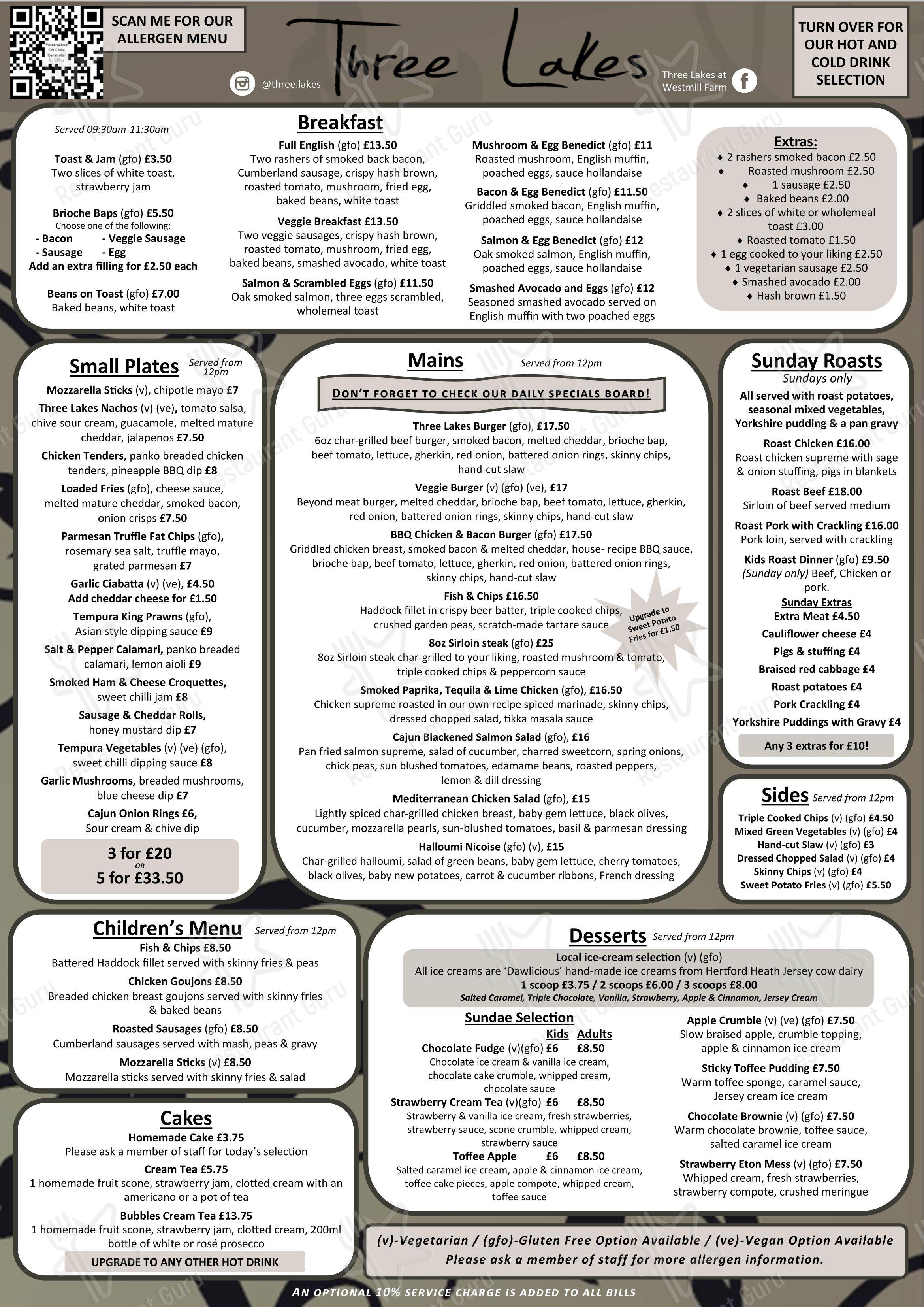 SCAN ME FOR OUR ALLERGEN MENU

Three Lakes

@three.lakes

Three Lakes at Westmill Farm

TURN OVER FOR OUR HOT AND COLD DRINK SELECTION

Breakfast

Served 09:30am-11:30am

Toast & Jam (gfo) £3.50
Two slices of white toast, strawberry jam

Brioche Baps (gfo) £5.50
Choose one of the following:
- Bacon - Veggie Sausage
- Sausage - Egg
Add an extra filling for £2.50 each

Beans on Toast (gfo) £7.00
Baked beans, white toast

Full English (gfo) £13.50
Two rashers of smoked back bacon, Cumberland sausage, crispy hash brown, roasted tomato, mushroom, fried egg, baked beans, white toast

Veggie Breakfast £13.50
Two veggie sausages, crispy hash brown, roasted tomato, mushroom, fried egg, baked beans, smashed avocado, white toast

Salmon & Scrambled Eggs (gfo) £11.50
Oak smoked salmon, three eggs scrambled, wholemeal toast

Mushroom & Egg Benedict (gfo) £11
Roasted mushroom, English muffin, poached eggs, sauce hollandaise

Bacon & Egg Benedict (gfo) £11.50
Griddled smoked bacon, English muffin, poached eggs, sauce hollandaise

Salmon & Egg Benedict (gfo) £12
Oak smoked salmon, English muffin, poached eggs, sauce hollandaise

Smashed Avocado and Eggs (gfo) £12
Seasoned smashed avocado served on English muffin with two poached eggs

Extras:
♦ 2 rashers smoked bacon £2.50
♦ Roasted mushroom £2.50
♦ 1 sausage £2.50
♦ Baked beans £2.00
♦ 2 slices of white or wholemeal toast £3.00
♦ Roasted tomato £1.50
♦ 1 egg cooked to your liking £2.50
♦ 1 vegetarian sausage £2.50
♦ Smashed avocado £2.00
♦ Hash brown £1.50

Small Plates Served from 12pm

Mozzarella Sticks (v), chipotle mayo £7
Three Lakes Nachos (v) (ve), tomato salsa, chive sour cream, guacamole, melted mature cheddar, jalapenos £7.50
Chicken Tenders, panko breaded chicken tenders, pineapple BBQ dip £8
Loaded Fries (gfo), cheese sauce, melted mature cheddar, smoked bacon, onion crisps £7.50
Parmesan Truffle Fat Chips (gfo), rosemary sea salt, truffle mayo, grated parmesan £7
Garlic Ciabatta (v) (ve), £4.50
Add cheddar cheese for £1.50
Tempura King Prawns (gfo), Asian style dipping sauce £9
Salt & Pepper Calamari, panko breaded calamari, lemon aioli £9
Smoked Ham & Cheese Croquettes, sweet chilli jam £8
Sausage & Cheddar Rolls, honey mustard dip £7
Tempura Vegetables (v) (ve) (gfo), sweet chilli dipping sauce £8
Garlic Mushrooms, breaded mushrooms, blue cheese dip £7
Cajun Onion Rings £6, Sour cream & chive dip

3 for £20
OR
5 for £33.50

Mains Served from 12pm

DON'T FORGET TO CHECK OUR DAILY SPECIALS BOARD!

Three Lakes Burger (gfo), £17.50
6oz char-grilled beef burger, smoked bacon, melted cheddar, brioche bap, beef tomato, lettuce, gherkin, red onion, battered onion rings, skinny chips, hand-cut slaw

Veggie Burger (v) (gfo) (ve), £17
Beyond meat burger, melted cheddar, brioche bap, beef tomato, lettuce, gherkin, red onion, battered onion rings, skinny chips, hand-cut slaw

BBQ Chicken & Bacon Burger (gfo) £17.50
Griddled chicken breast, smoked bacon & melted cheddar, house- recipe BBQ sauce, brioche bap, beef tomato, lettuce, gherkin, red onion, battered onion rings, skinny chips, hand-cut slaw

Fish & Chips £16.50
Haddock fillet in crispy beer batter, triple cooked chips, crushed garden peas, scratch-made tartare sauce

Upgrade to Sweet Potato Fries for £1.50

8oz Sirloin steak (gfo) £25
8oz Sirloin steak char-grilled to your liking, roasted mushroom & tomato, triple cooked chips & peppercorn sauce

Smoked Paprika, Tequila & Lime Chicken (gfo), £16.50
Chicken supreme roasted in our own recipe spiced marinade, skinny chips, dressed chopped salad, tikka masala sauce

Cajun Blackened Salmon Salad (gfo), £16
Pan fried salmon supreme, salad of cucumber, charred sweetcorn, spring onions, chick peas, sun blushed tomatoes, edamame beans, roasted peppers, lemon & dill dressing

Mediterranean Chicken Salad (gfo), £15
Lightly spiced char-grilled chicken breast, baby gem lettuce, black olives, cucumber, mozzarella pearls, sun-blushed tomatoes, basil & parmesan dressing

Halloumi Nicoise (gfo) (v), £15
Char-grilled halloumi, salad of green beans, baby gem lettuce, cherry tomatoes, black olives, baby new potatoes, carrot & cucumber ribbons, French dressing

Sunday Roasts
Sundays only
All served with roast potatoes, seasonal mixed vegetables, Yorkshire pudding & a pan gravy

Roast Chicken £16.00
Roast chicken supreme with sage & onion stuffing, pigs in blankets

Roast Beef £18.00
Sirloin of beef served medium

Roast Pork with Crackling £16.00
Pork loin, served with crackling

Kids Roast Dinner (gfo) £9.50
(Sunday only) Beef, Chicken or pork.

Sunday Extras
Extra Meat £4.50
Cauliflower cheese £4
Pigs & stuffing £4
Braised red cabbage £4
Roast potatoes £4
Pork Crackling £4
Yorkshire Puddings with Gravy £4

Any 3 extras for £10!

Sides Served from 12pm
Triple Cooked Chips (v) (gfo) £4.50
Mixed Green Vegetables (v) (gfo) £4
Hand-cut Slaw (v) (gfo) £3
Dressed Chopped Salad (v) (gfo) £4
Skinny Chips (v) (gfo) £4
Sweet Potato Fries (v) (gfo) £5.50

Children's Menu Served from 12pm

Fish & Chips £8.50
Battered Haddock fillet served with skinny fries & peas

Chicken Goujons £8.50
Breaded chicken breast goujons served with skinny fries & baked beans

Roasted Sausages (gfo) £8.50
Cumberland sausages served with mash, peas & gravy

Mozzarella Sticks (v) £8.50
Mozzarella sticks served with skinny fries & salad

Cakes

Homemade Cake £3.75
Please ask a member of staff for today's selection

Cream Tea £5.75
1 homemade fruit scone, strawberry jam, clotted cream with an americano or a pot of tea

Bubbles Cream Tea £13.75
1 homemade fruit scone, strawberry jam, clotted cream, 200ml bottle of white or rosé prosecco

UPGRADE TO ANY OTHER HOT DRINK

Desserts Served from 12pm

Local ice-cream selection (v) (gfo)
All ice creams are 'Dawlicious' hand-made ice creams from Hertford Heath Jersey cow dairy
1 scoop £3.75 / 2 scoops £6.00 / 3 scoops £8.00
Salted Caramel, Triple Chocolate, Vanilla, Strawberry, Apple & Cinnamon, Jersey Cream

Sundae Selection
Kids Adults
Chocolate Fudge (v)(gfo) £6 £8.50
Chocolate ice cream & vanilla ice cream, chocolate cake crumble, whipped cream, chocolate sauce
Strawberry Cream Tea (v)(gfo) £6 £8.50
Strawberry & vanilla ice cream, fresh strawberries, strawberry sauce, scone crumble, whipped cream, strawberry sauce
Toffee Apple £6 £8.50
Salted caramel ice cream, apple & cinnamon ice cream, toffee cake pieces, apple compote, whipped cream, toffee sauce

Apple Crumble (v) (ve) (gfo) £7.50
Slow braised apple, crumble topping, apple & cinnamon ice cream

Sticky Toffee Pudding £7.50
Warm toffee sponge, caramel sauce, Jersey cream ice cream

Chocolate Brownie (v) (gfo) £7.50
Warm chocolate brownie, toffee sauce, salted caramel ice cream

Strawberry Eton Mess (v) (gfo) £7.50
Whipped cream, fresh strawberries, strawberry compote, crushed meringue

(v)-Vegetarian / (gfo)-Gluten Free Option Available / (ve)-Vegan Option Available
Please ask a member of staff for more allergen information.

AN OPTIONAL 10% SERVICE CHARGE IS ADDED TO ALL BILLS

Restaurant Guru